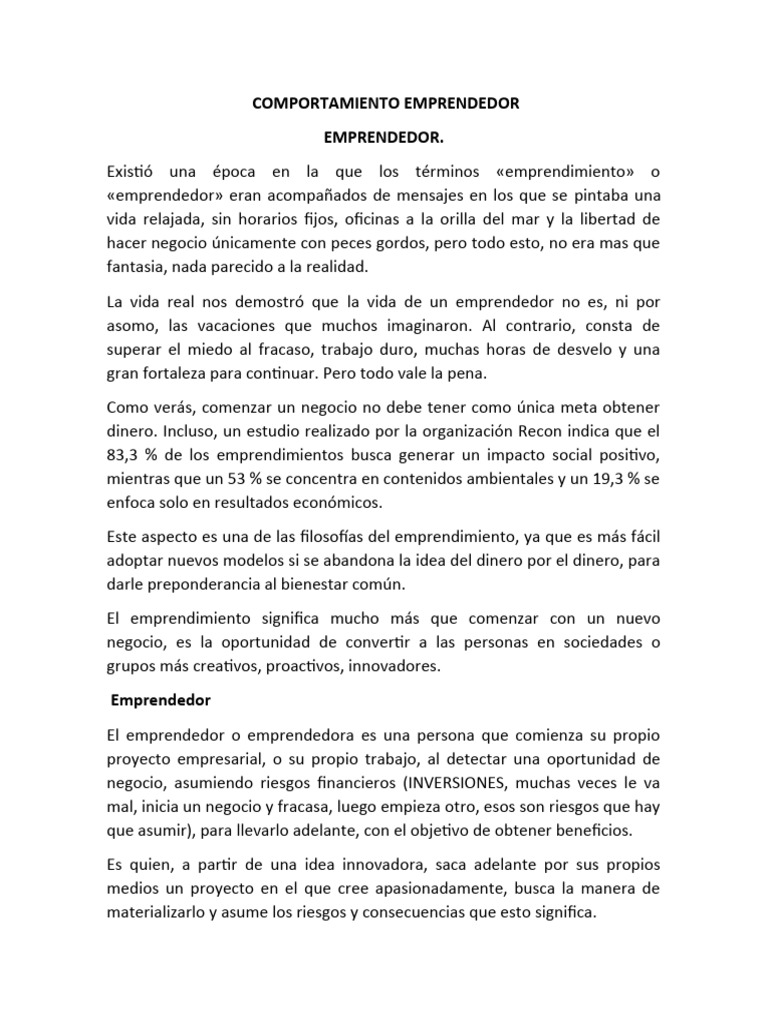 COMPORTAMIENTO EMPRENDEDOR

EMPRENDEDOR.

Existió una época en la que los términos «emprendimiento» o «emprendedor» eran acompañados de mensajes en los que se pintaba una vida relajada, sin horarios fijos, oficinas a la orilla del mar y la libertad de hacer negocio únicamente con peces gordos, pero todo esto, no era mas que fantasia, nada parecido a la realidad.

La vida real nos demostró que la vida de un emprendedor no es, ni por asomo, las vacaciones que muchos imaginaron. Al contrario, consta de superar el miedo al fracaso, trabajo duro, muchas horas de desvelo y una gran fortaleza para continuar. Pero todo vale la pena.

Como verás, comenzar un negocio no debe tener como única meta obtener dinero. Incluso, un estudio realizado por la organización Recon indica que el 83,3 % de los emprendimientos busca generar un impacto social positivo, mientras que un 53 % se concentra en contenidos ambientales y un 19,3 % se enfoca solo en resultados económicos.

Este aspecto es una de las filosofías del emprendimiento, ya que es más fácil adoptar nuevos modelos si se abandona la idea del dinero por el dinero, para darle preponderancia al bienestar común.

El emprendimiento significa mucho más que comenzar con un nuevo negocio, es la oportunidad de convertir a las personas en sociedades o grupos más creativos, proactivos, innovadores.

Emprendedor

El emprendedor o emprendedora es una persona que comienza su propio proyecto empresarial, o su propio trabajo, al detectar una oportunidad de negocio, asumiendo riesgos financieros (INVERSIONES, muchas veces le va mal, inicia un negocio y fracasa, luego empieza otro, esos son riesgos que hay que asumir), para llevarlo adelante, con el objetivo de obtener beneficios.

Es quien, a partir de una idea innovadora, saca adelante por sus propios medios un proyecto en el que cree apasionadamente, busca la manera de materializarlo y asume los riesgos y consecuencias que esto significa.